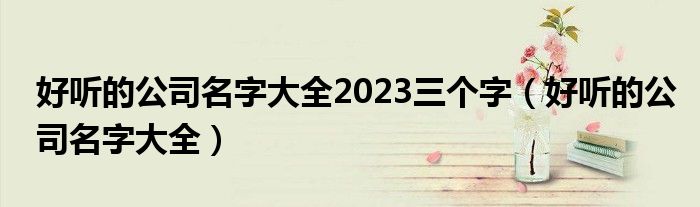 好听的公司名字大全2023三个字（好听的公司名字大全）